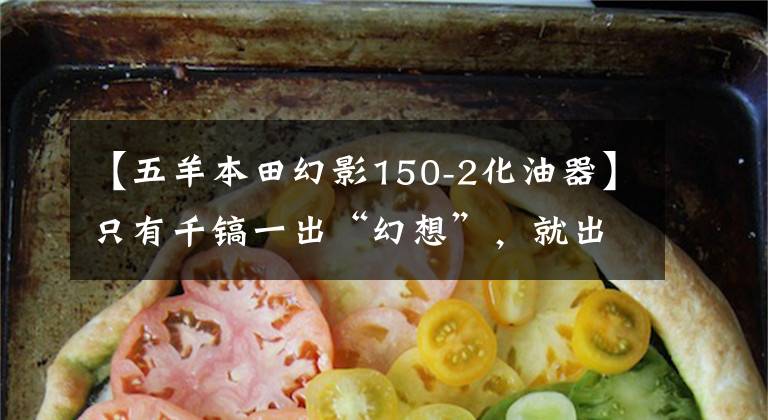 【五羊本田幻影150-2化油器】只有千镐一出“幻想”，就出